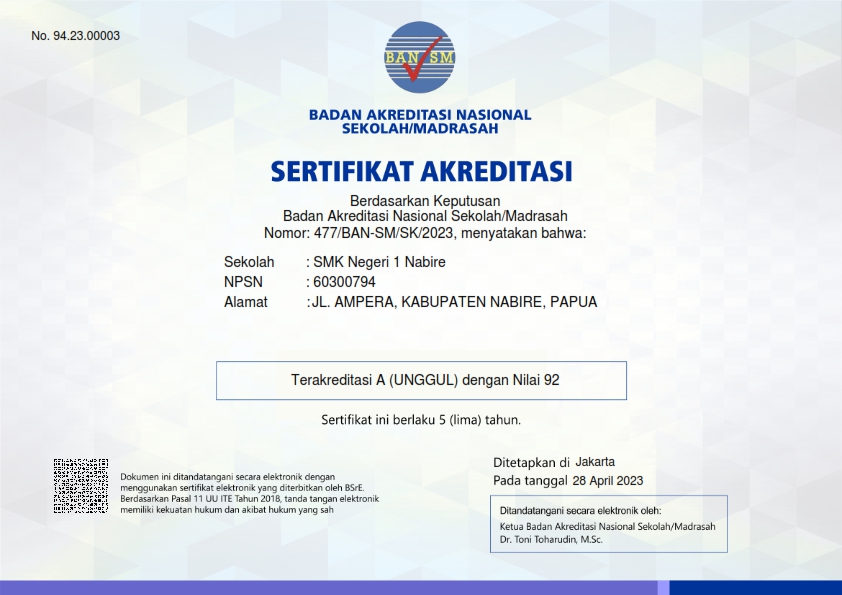 No. 94.23.00003

BAN SM

BADAN AKREDITASI NASIONAL
SEKOLAH/MADRASAH

SERTIFIKAT AKREDITASI

Berdasarkan Keputusan
Badan Akreditasi Nasional Sekolah/Madrasah
Nomor: 477/BAN-SM/SK/2023, menyatakan bahwa:

Sekolah : SMK Negeri 1 Nabire
NPSN : 60300794
Alamat : JL. AMPERA, KABUPATEN NABIRE, PAPUA

Terakreditasi A (UNGGUL) dengan Nilai 92

Sertifikat ini berlaku 5 (lima) tahun.

Dokumen ini ditandatangani secara elektronik dengan menggunakan sertifikat elektronik yang diterbitkan oleh BSrE. Berdasarkan Pasal 11 UU ITE Tahun 2018, tanda tangan elektronik memiliki kekuatan hukum dan akibat hukum yang sah

Ditetapkan di Jakarta
Pada tanggal 28 April 2023

Ditandatangani secara elektronik oleh:
Ketua Badan Akreditasi Nasional Sekolah/Madrasah
Dr. Toni Toharudin, M.Sc.